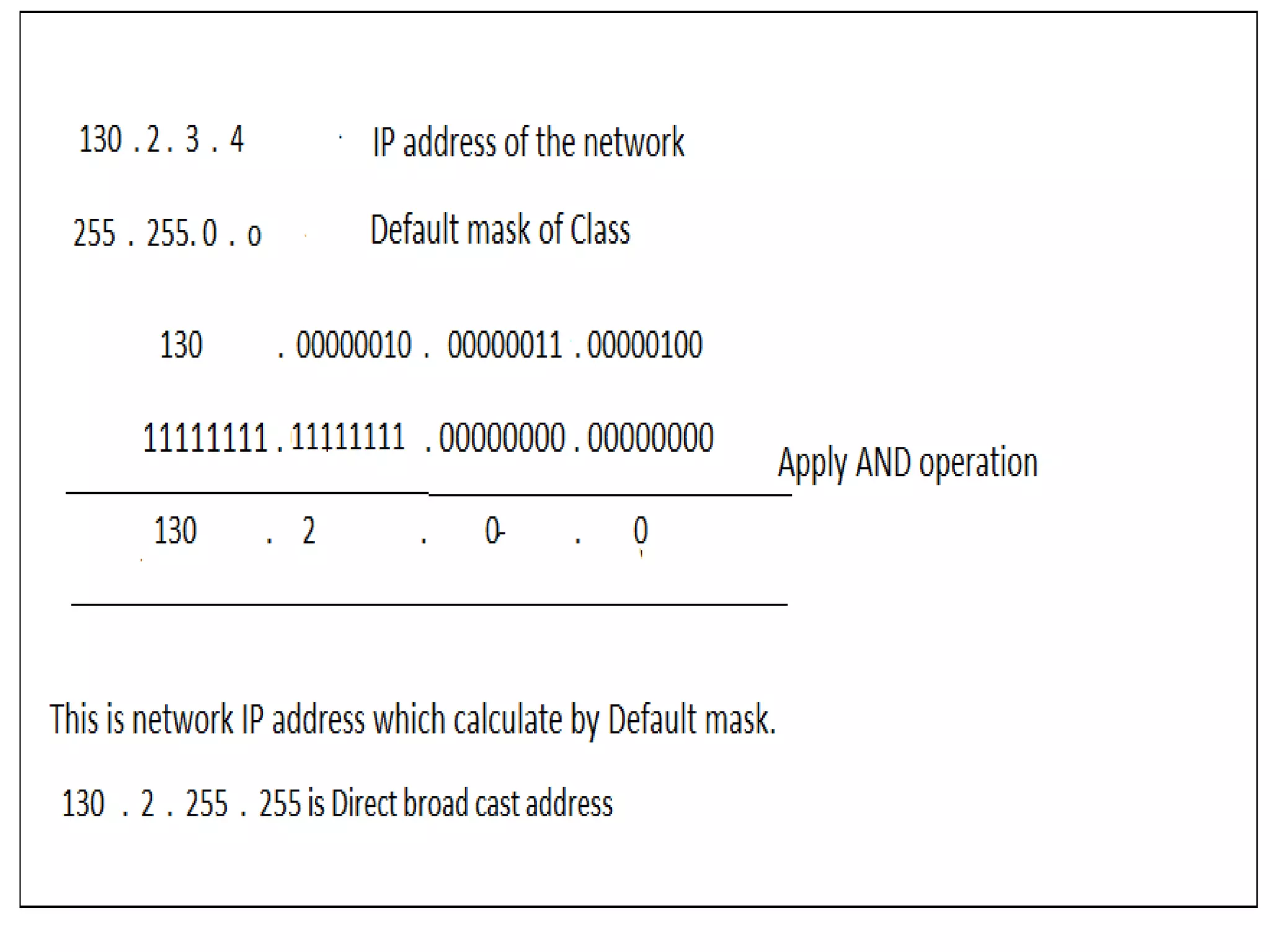 130 . 2 . 3 . 4 IP address of the network

255 . 255. 0 . o Default mask of Class

130 . 00000010 . 00000011 . 00000100

11111111 . 11111111 . 00000000 . 00000000 Apply AND operation

130 . 2 . 0 . 0

This is network IP address which calculate by Default mask.

130 . 2 . 255 . 255 is Direct broad cast address